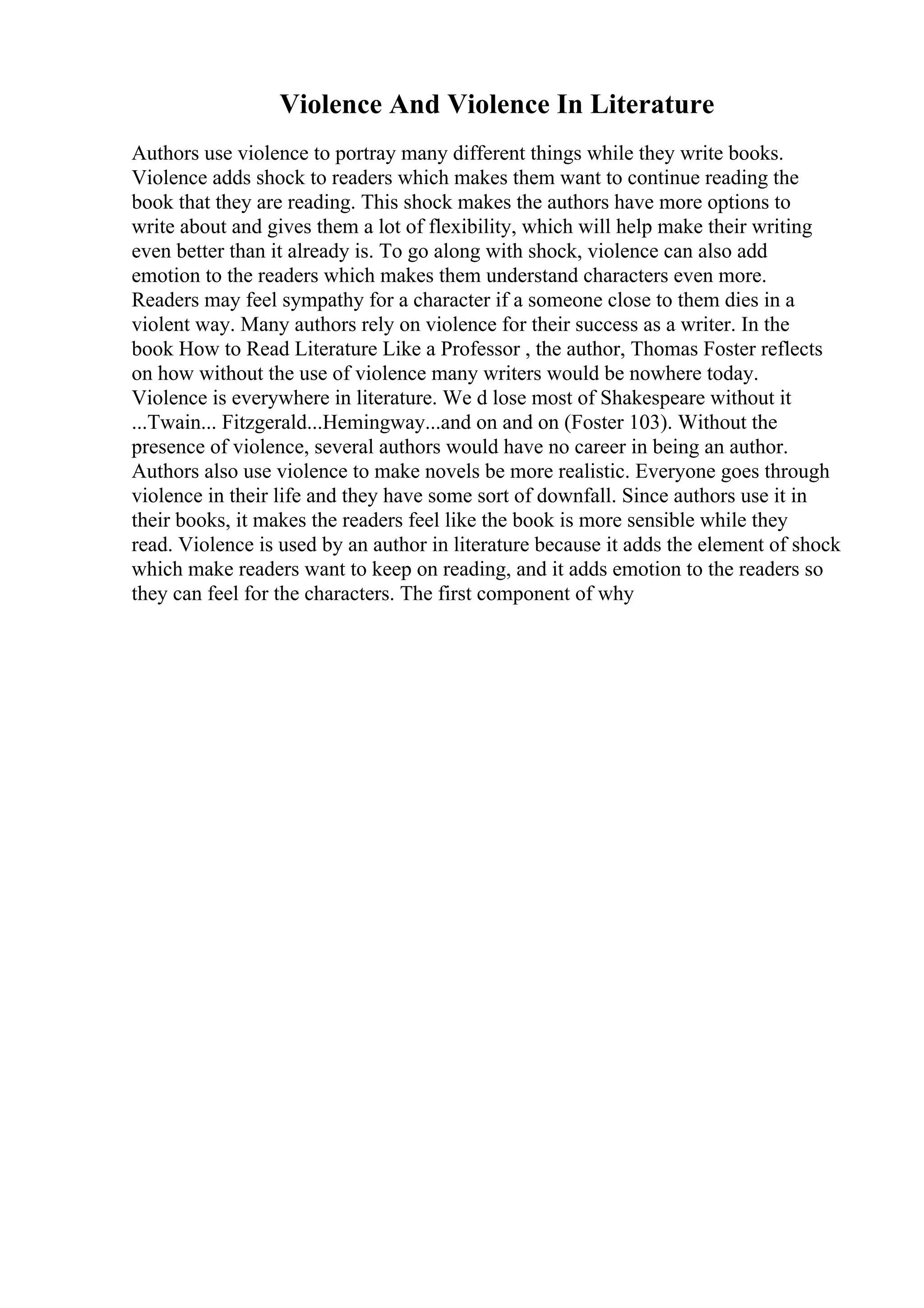 Violence And Violence In Literature

Authors use violence to portray many different things while they write books. Violence adds shock to readers which makes them want to continue reading the book that they are reading. This shock makes the authors have more options to write about and gives them a lot of flexibility, which will help make their writing even better than it already is. To go along with shock, violence can also add emotion to the readers which makes them understand characters even more. Readers may feel sympathy for a character if a someone close to them dies in a violent way. Many authors rely on violence for their success as a writer. In the book How to Read Literature Like a Professor , the author, Thomas Foster reflects on how without the use of violence many writers would be nowhere today. Violence is everywhere in literature. We d lose most of Shakespeare without it ...Twain... Fitzgerald...Hemingway...and on and on (Foster 103). Without the presence of violence, several authors would have no career in being an author. Authors also use violence to make novels be more realistic. Everyone goes through violence in their life and they have some sort of downfall. Since authors use it in their books, it makes the readers feel like the book is more sensible while they read. Violence is used by an author in literature because it adds the element of shock which make readers want to keep on reading, and it adds emotion to the readers so they can feel for the characters. The first component of why